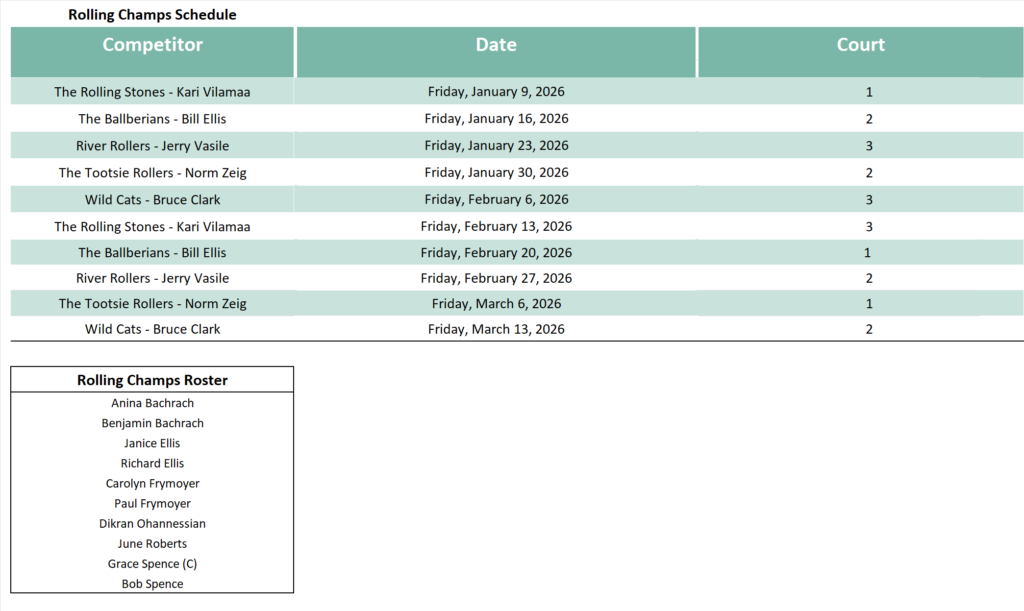 Rolling Champs Schedule

| Competitor | Date | Court |
|---|---|---|
| The Rolling Stones - Kari Vilamaa | Friday, January 9, 2026 | 1 |
| The Ballberians - Bill Ellis | Friday, January 16, 2026 | 2 |
| River Rollers - Jerry Vasile | Friday, January 23, 2026 | 3 |
| The Tootsie Rollers - Norm Zeig | Friday, January 30, 2026 | 2 |
| Wild Cats - Bruce Clark | Friday, February 6, 2026 | 3 |
| The Rolling Stones - Kari Vilamaa | Friday, February 13, 2026 | 3 |
| The Ballberians - Bill Ellis | Friday, February 20, 2026 | 1 |
| River Rollers - Jerry Vasile | Friday, February 27, 2026 | 2 |
| The Tootsie Rollers - Norm Zeig | Friday, March 6, 2026 | 1 |
| Wild Cats - Bruce Clark | Friday, March 13, 2026 | 2 |

| Rolling Champs Roster |
|---|
| Anina Bachrach |
| Benjamin Bachrach |
| Janice Ellis |
| Richard Ellis |
| Carolyn Frymoyer |
| Paul Frymoyer |
| Dikran Ohannessian |
| June Roberts |
| Grace Spence (C) |
| Bob Spence |